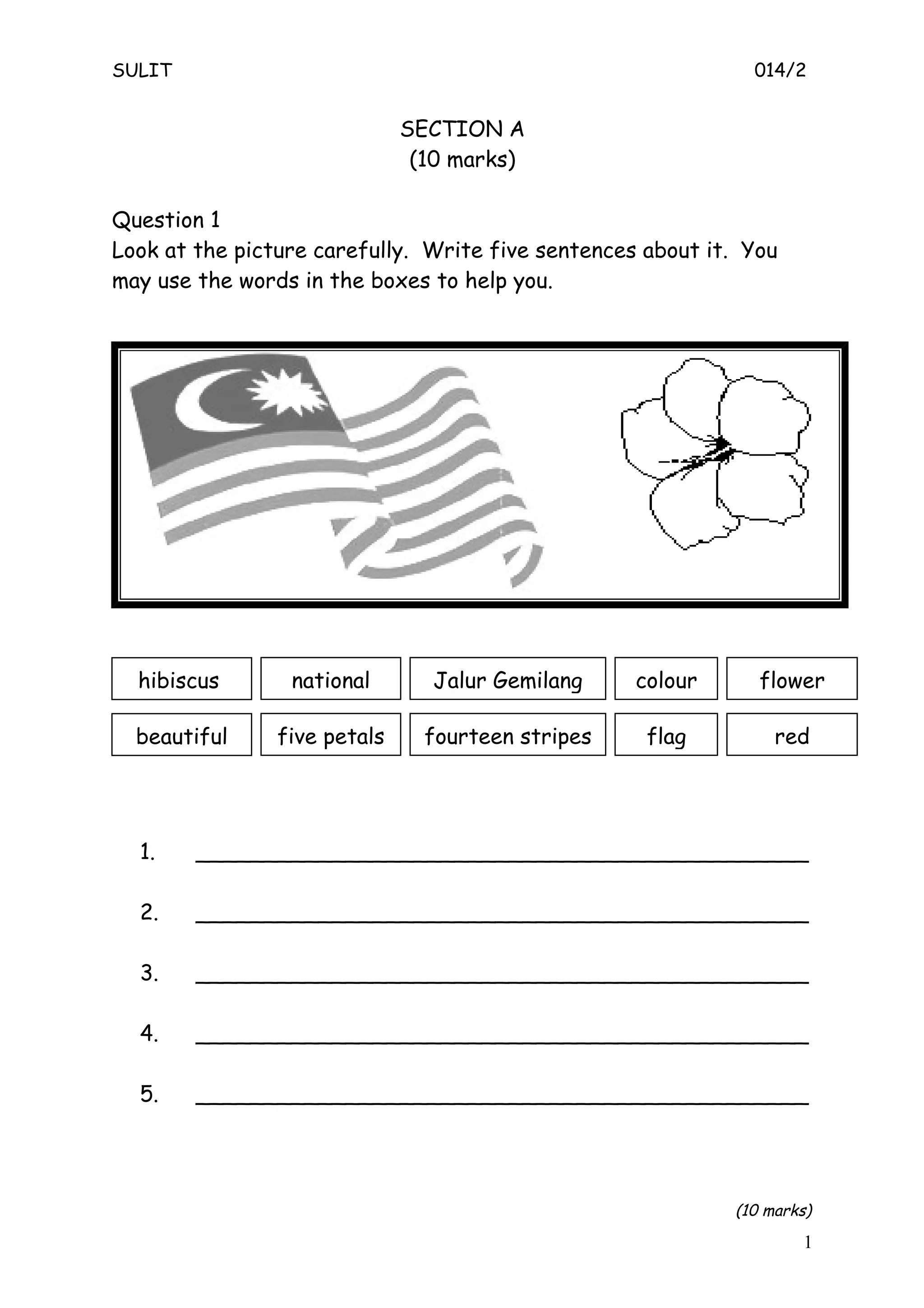 SULIT

014/2

SECTION A
(10 marks)

Question 1
Look at the picture carefully. Write five sentences about it. You may use the words in the boxes to help you.

| hibiscus | national | Jalur Gemilang | colour | flower |
|---|---|---|---|---|
| beautiful | five petals | fourteen stripes | flag | red |

1. ______________________________

2. ______________________________

3. ______________________________

4. ______________________________

5. ______________________________

(10 marks)

1